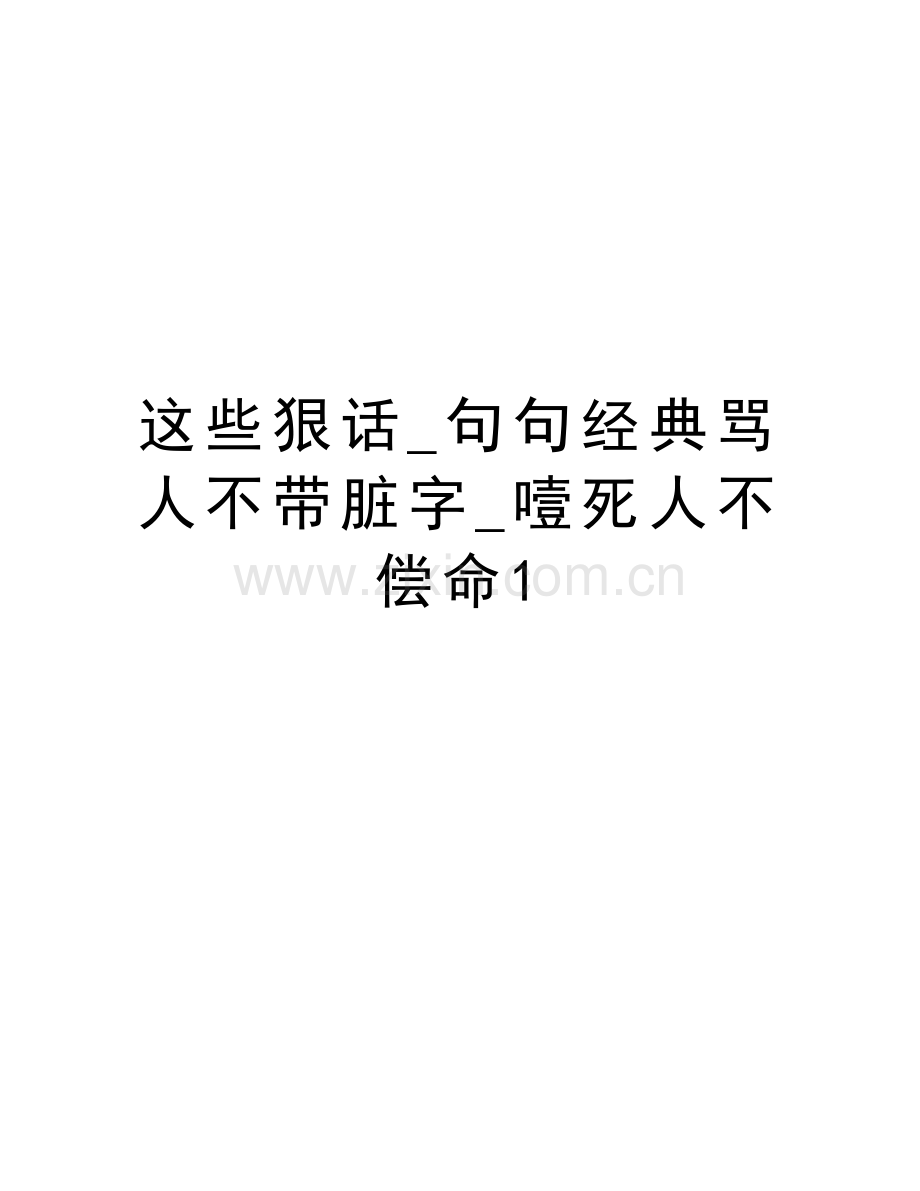 这些狠话_句句经典骂人不带脏字_噎死人不偿命1

www.zixin.com.cn